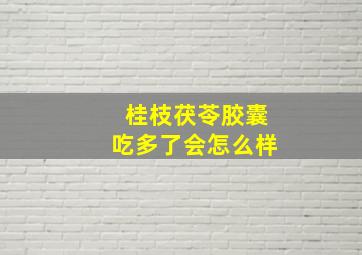 桂枝茯苓胶囊
吃多了会怎么样